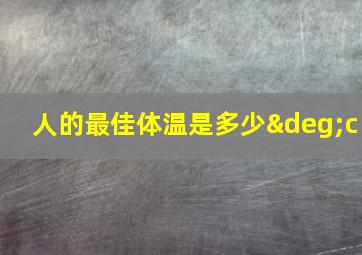 人的最佳体温是多少&deg;c